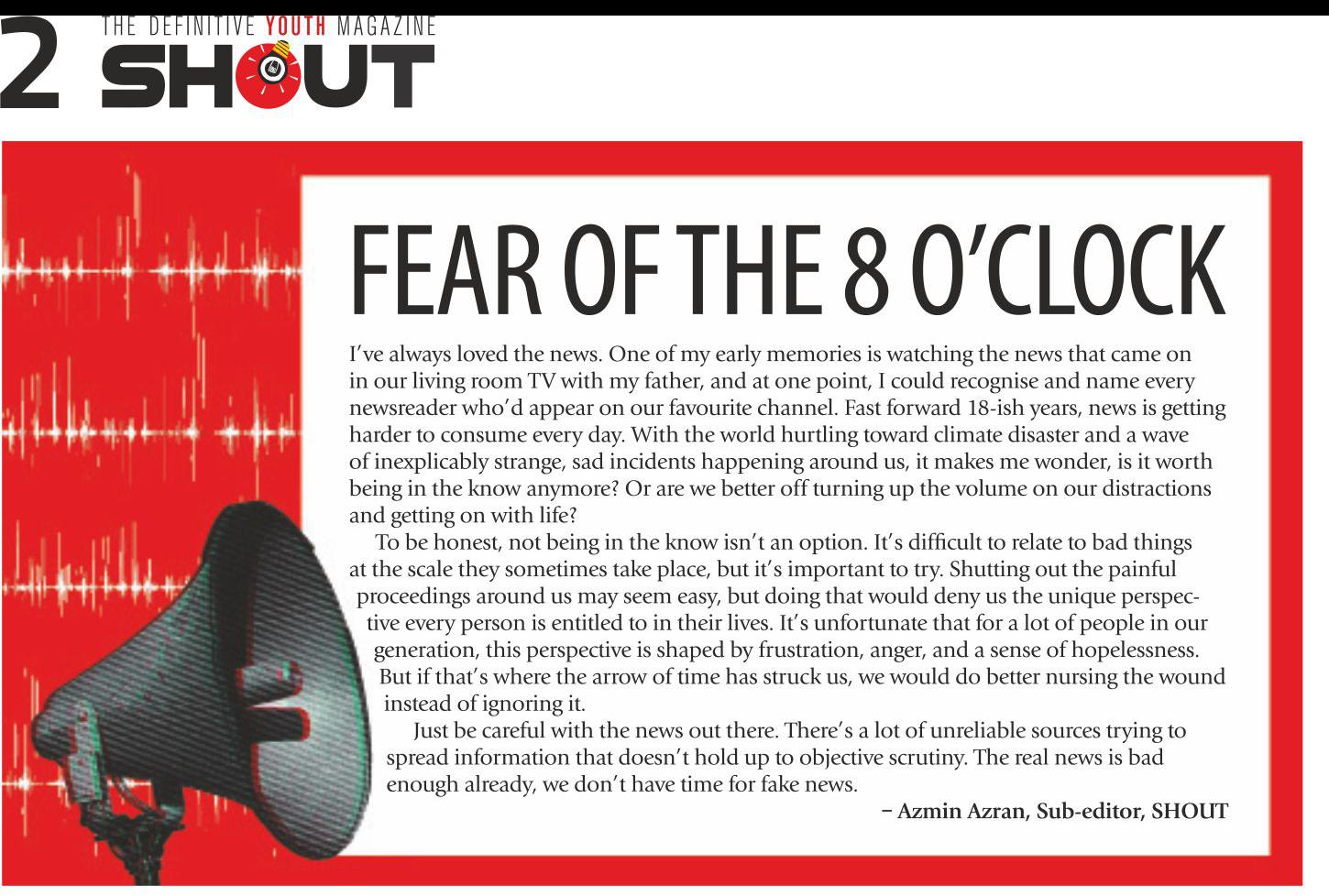 2 THE DEFINITIVE YOUTH MAGAZINE
SHOUT

FEAR OF THE 8 O'CLOCK

I've always loved the news. One of my early memories is watching the news that came on in our living room TV with my father, and at one point, I could recognise and name every newsreader who'd appear on our favourite channel. Fast forward 18-ish years, news is getting harder to consume every day. With the world hurtling toward climate disaster and a wave of inexplicably strange, sad incidents happening around us, it makes me wonder, is it worth being in the know anymore? Or are we better off turning up the volume on our distractions and getting on with life?

To be honest, not being in the know isn't an option. It's difficult to relate to bad things at the scale they sometimes take place, but it's important to try. Shutting out the painful proceedings around us may seem easy, but doing that would deny us the unique perspective every person is entitled to in their lives. It's unfortunate that for a lot of people in our generation, this perspective is shaped by frustration, anger, and a sense of hopelessness. But if that's where the arrow of time has struck us, we would do better nursing the wound instead of ignoring it.

Just be careful with the news out there. There's a lot of unreliable sources trying to spread information that doesn't hold up to objective scrutiny. The real news is bad enough already, we don't have time for fake news.

– Azmin Azran, Sub-editor, SHOUT